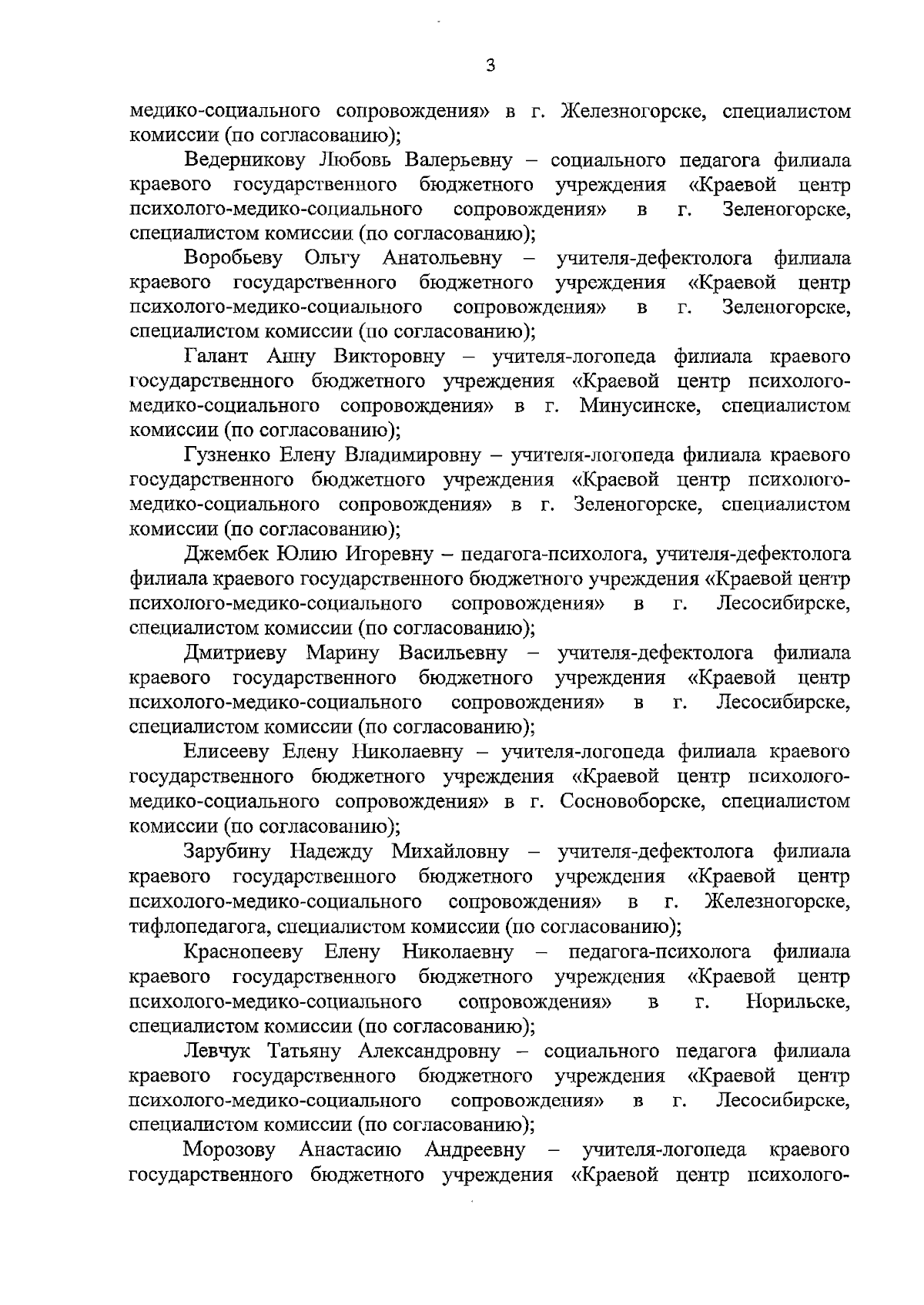 3

медико-социального сопровождения» в г. Железногорске, специалистом комиссии (по согласованию);

Ведерникову Любовь Валерьевну – социального педагога филиала краевого государственного бюджетного учреждения «Краевой центр психолого-медико-социального сопровождения» в г. Зеленогорске, специалистом комиссии (по согласованию);

Воробьеву Ольгу Анатольевну – учителя-дефектолога филиала краевого государственного бюджетного учреждения «Краевой центр психолого-медико-социального сопровождения» в г. Зеленогорске, специалистом комиссии (по согласованию);

Галант Анну Викторовну – учителя-логопеда филиала краевого государственного бюджетного учреждения «Краевой центр психолого-медико-социального сопровождения» в г. Минусинске, специалистом комиссии (по согласованию);

Гузненко Елену Владимировну – учителя-логопеда филиала краевого государственного бюджетного учреждения «Краевой центр психолого-медико-социального сопровождения» в г. Зеленогорске, специалистом комиссии (по согласованию);

Джембек Юлию Игоревну – педагога-психолога, учителя-дефектолога филиала краевого государственного бюджетного учреждения «Краевой центр психолого-медико-социального сопровождения» в г. Лесосибирске, специалистом комиссии (по согласованию);

Дмитриеву Марину Васильевну – учителя-дефектолога филиала краевого государственного бюджетного учреждения «Краевой центр психолого-медико-социального сопровождения» в г. Лесосибирске, специалистом комиссии (по согласованию);

Елисееву Елену Николаевну – учителя-логопеда филиала краевого государственного бюджетного учреждения «Краевой центр психолого-медико-социального сопровождения» в г. Сосновоборске, специалистом комиссии (по согласованию);

Зарубину Надежду Михайловну – учителя-дефектолога филиала краевого государственного бюджетного учреждения «Краевой центр психолого-медико-социального сопровождения» в г. Железногорске, тифлопедагога, специалистом комиссии (по согласованию);

Краснопееву Елену Николаевну – педагога-психолога филиала краевого государственного бюджетного учреждения «Краевой центр психолого-медико-социального сопровождения» в г. Норильске, специалистом комиссии (по согласованию);

Левчук Татьяну Александровну – социального педагога филиала краевого государственного бюджетного учреждения «Краевой центр психолого-медико-социального сопровождения» в г. Лесосибирске, специалистом комиссии (по согласованию);

Морозову Анастасию Андреевну – учителя-логопеда краевого государственного бюджетного учреждения «Краевой центр психолого-